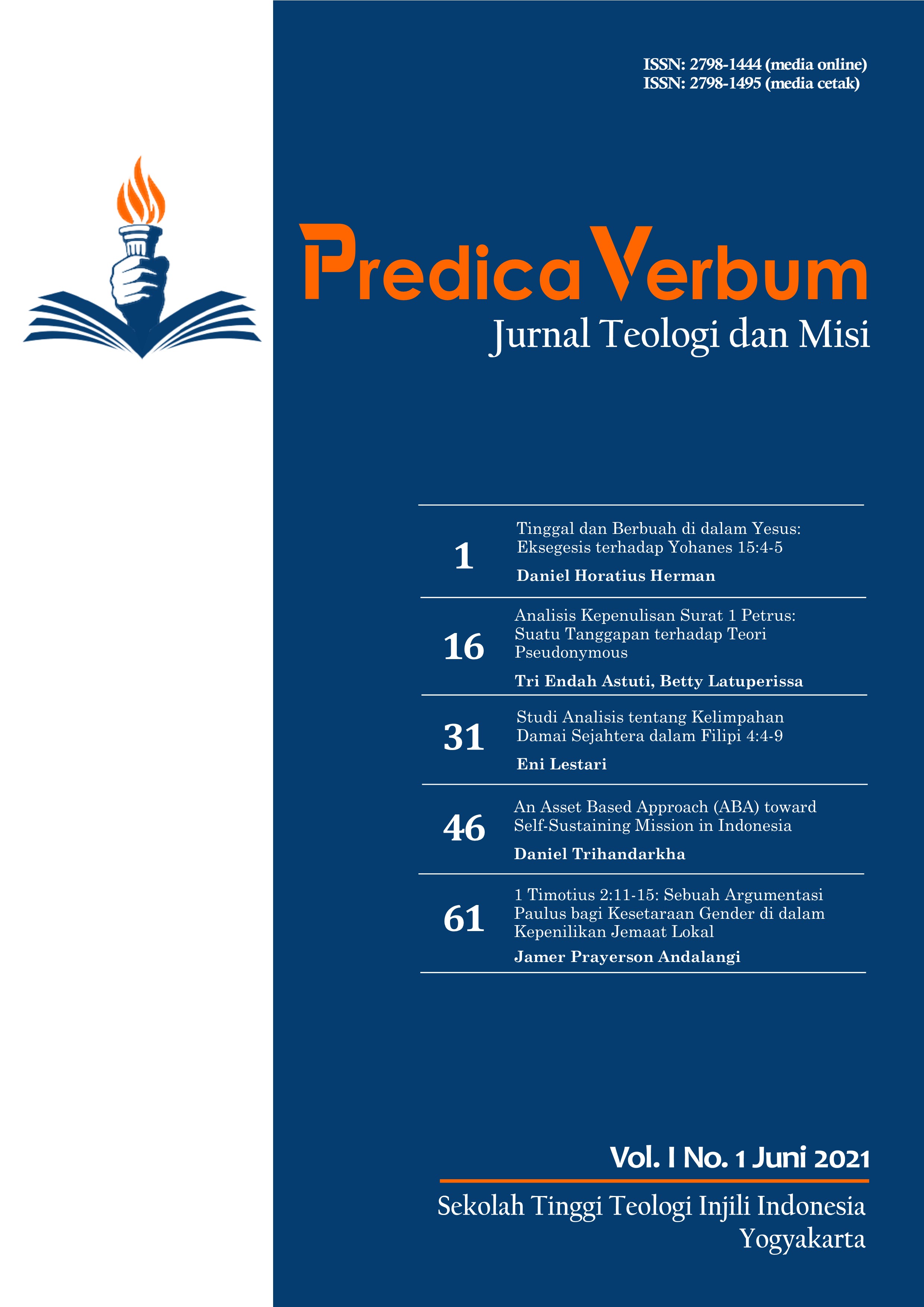 ISSN: 2798-1444 (media online)
ISSN: 2798-1495 (media cetak)

Predica Verbum
Jurnal Teologi dan Misi

1
Tinggal dan Berbuah di dalam Yesus: Eksegesis terhadap Yohanes 15:4-5
Daniel Horatius Herman

16
Analisis Kepenulisan Surat 1 Petrus: Suatu Tanggapan terhadap Teori Pseudonymous
Tri Endah Astuti, Betty Latuperissa

31
Studi Analisis tentang Kelimpahan Damai Sejahtera dalam Filipi 4:4-9
Eni Lestari

46
An Asset Based Approach (ABA) toward Self-Sustaining Mission in Indonesia
Daniel Trihandarkha

61
1 Timotius 2:11-15: Sebuah Argumentasi Paulus bagi Kesetaraan Gender di dalam Kepenilikan Jemaat Lokal
Jamer Prayerson Andalangi

Vol. I No. 1 Juni 2021

Sekolah Tinggi Teologi Injili Indonesia
Yogyakarta